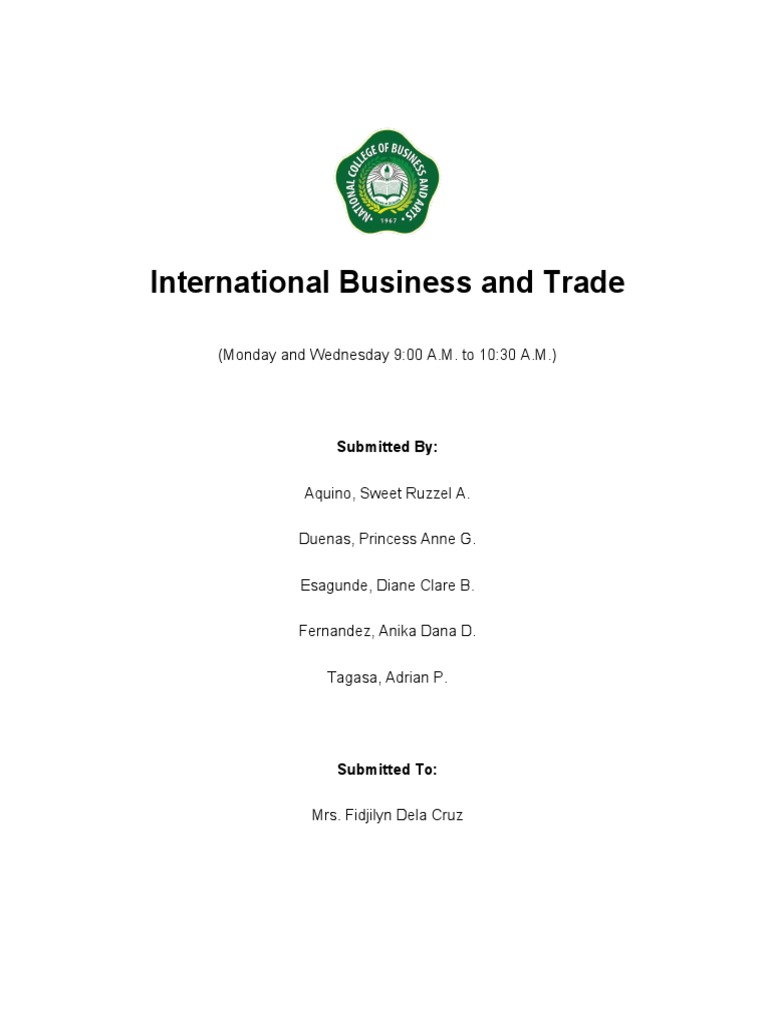 NATIONAL COLLEGE OF BUSINESS AND ARTS
1967

International Business and Trade

(Monday and Wednesday 9:00 A.M. to 10:30 A.M.)

Submitted By:

Aquino, Sweet Ruzzel A.

Duenas, Princess Anne G.

Esagunde, Diane Clare B.

Fernandez, Anika Dana D.

Tagasa, Adrian P.

Submitted To:

Mrs. Fidjilyn Dela Cruz